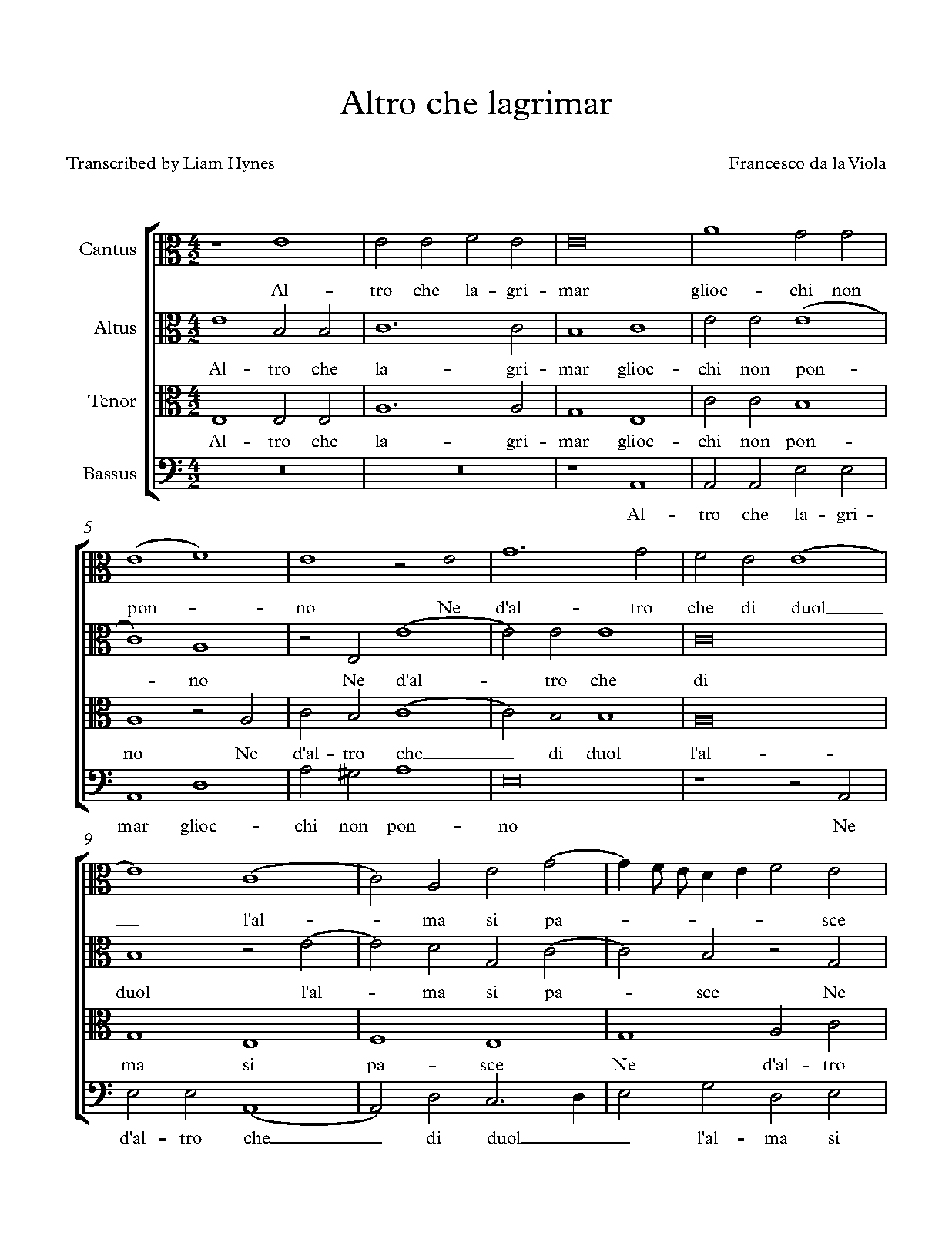 Altro che lagrimar

Transcribed by Liam Hynes

Francesco da la Viola

Cantus

Al - tro che la - gri - mar glioc - chi non

Altus

Al - tro che la - gri - mar glioc - chi non pon -

Tenor

Al - tro che la - gri - mar glioc - chi non pon -

Bassus

Al - tro che la - gri -

5

pon - - no Ne d'al - tro che di duol

- no Ne d'al - tro che di

no Ne d'al - tro che di duol l'al - -

mar glioc - chi non pon - no Ne

9

l'al - - ma si pa - - - sce

duol l'al - ma si pa - sce Ne

ma si pa - sce Ne d'al - tro

d'al - tro che di duol l'al - ma si